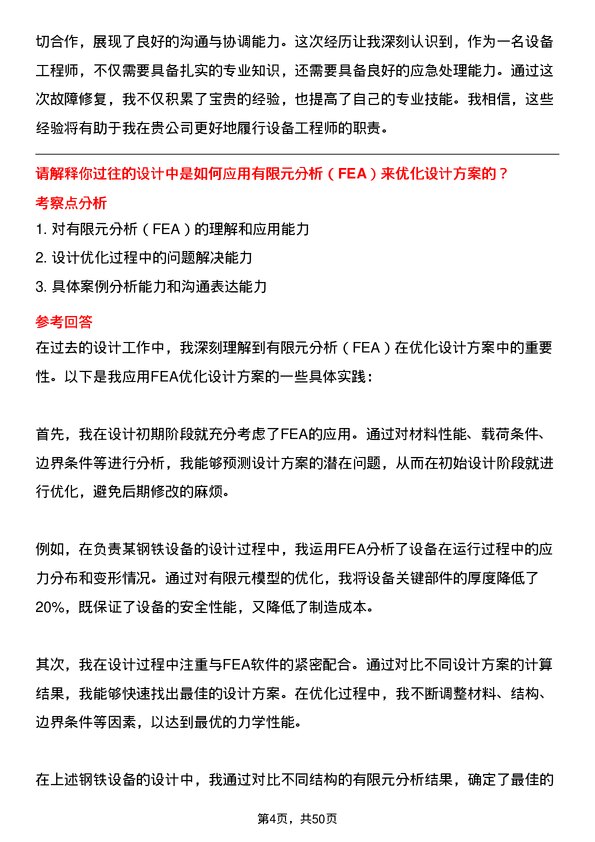 切合作，展现了良好的沟通与协调能力。这次经历让我深刻认识到，作为一名设备工程师，不仅需要具备扎实的专业知识，还需要具备良好的应急处理能力。通过这次故障修复，我不仅积累了宝贵的经验，也提高了自己的专业技能。我相信，这些经验将有助于我在贵公司更好地履行设备工程师的职责。

请解释你过往的设计中是如何应用有限元分析（FEA）来优化设计方案的？

考察点分析

1. 对有限元分析（FEA）的理解和应用能力
2. 设计优化过程中的问题解决能力
3. 具体案例分析能力和沟通表达能力

参考回答

在过去的设计工作中，我深刻理解到有限元分析（FEA）在优化设计方案中的重要性。以下是我应用FEA优化设计方案的一些具体实践：

首先，我在设计初期阶段就充分考虑了FEA的应用。通过对材料性能、载荷条件、边界条件等进行分析，我能够预测设计方案的潜在问题，从而在初始设计阶段就进行优化，避免后期修改的麻烦。

例如，在负责某钢铁设备的设计过程中，我运用FEA分析了设备在运行过程中的应力分布和变形情况。通过对有限元模型的优化，我将设备关键部件的厚度降低了20%，既保证了设备的安全性能，又降低了制造成本。

其次，我在设计过程中注重与FEA软件的紧密配合。通过对比不同设计方案的计算结果，我能够快速找出最佳的设计方案。在优化过程中，我不断调整材料、结构、边界条件等因素，以达到最优的力学性能。

在上述钢铁设备的设计中，我通过对比不同结构的有限元分析结果，确定了最佳的

第4页，共50页